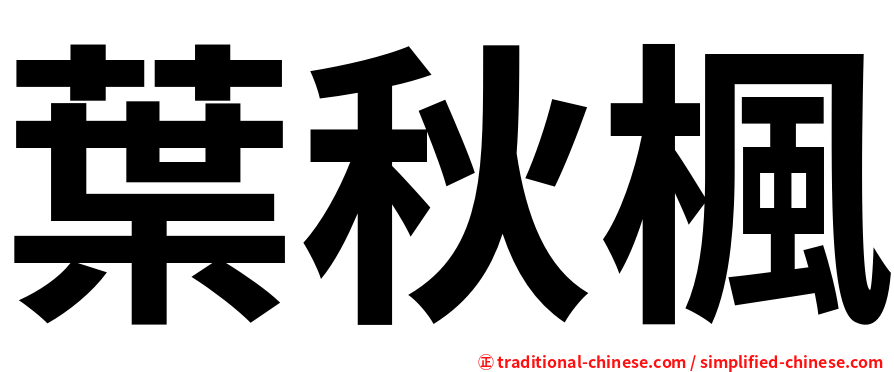 葉秋楓

㊣ traditional-chinese.com / simplified-chinese.com